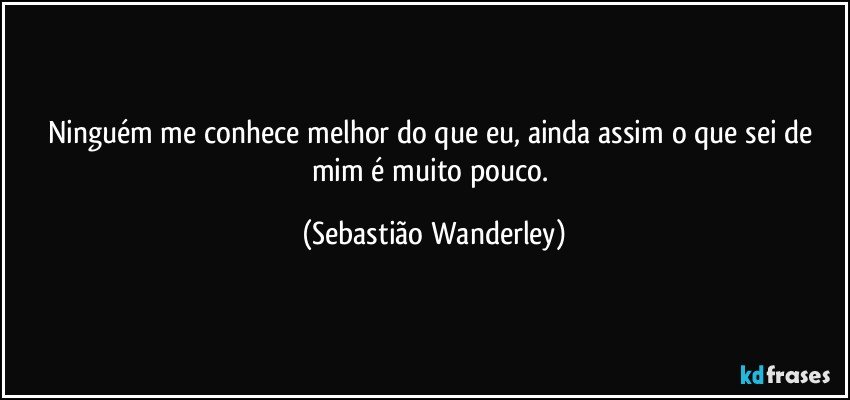 Ninguém me conhece melhor do que eu, ainda assim o que sei de mim é muito pouco.

(Sebastião Wanderley)

kdfrases